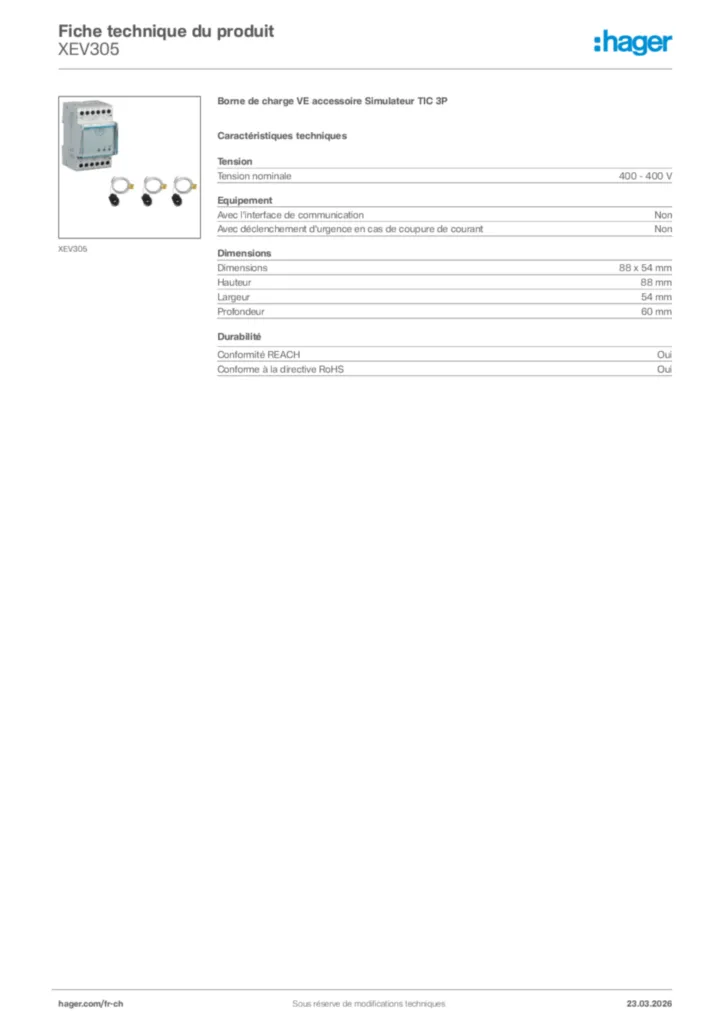 Fiche technique du produit
XEV305

:hager

XEV305

Borne de charge VE accessoire Simulateur TIC 3P

Caractéristiques techniques

Tension

| Tension nominale | 400 - 400 V |
|---|---|

Equipement

| Avec l'interface de communication | Non |
|---|---|
| Avec déclenchement d'urgence en cas de coupure de courant | Non |

Dimensions

| Dimensions | 88 x 54 mm |
|---|---|
| Hauteur | 88 mm |
| Largeur | 54 mm |
| Profondeur | 60 mm |

Durabilité

| Conformité REACH | Oui |
|---|---|
| Conforme à la directive RoHS | Oui |

hager.com/fr-ch Sous réserve de modifications techniques 23.03.2026